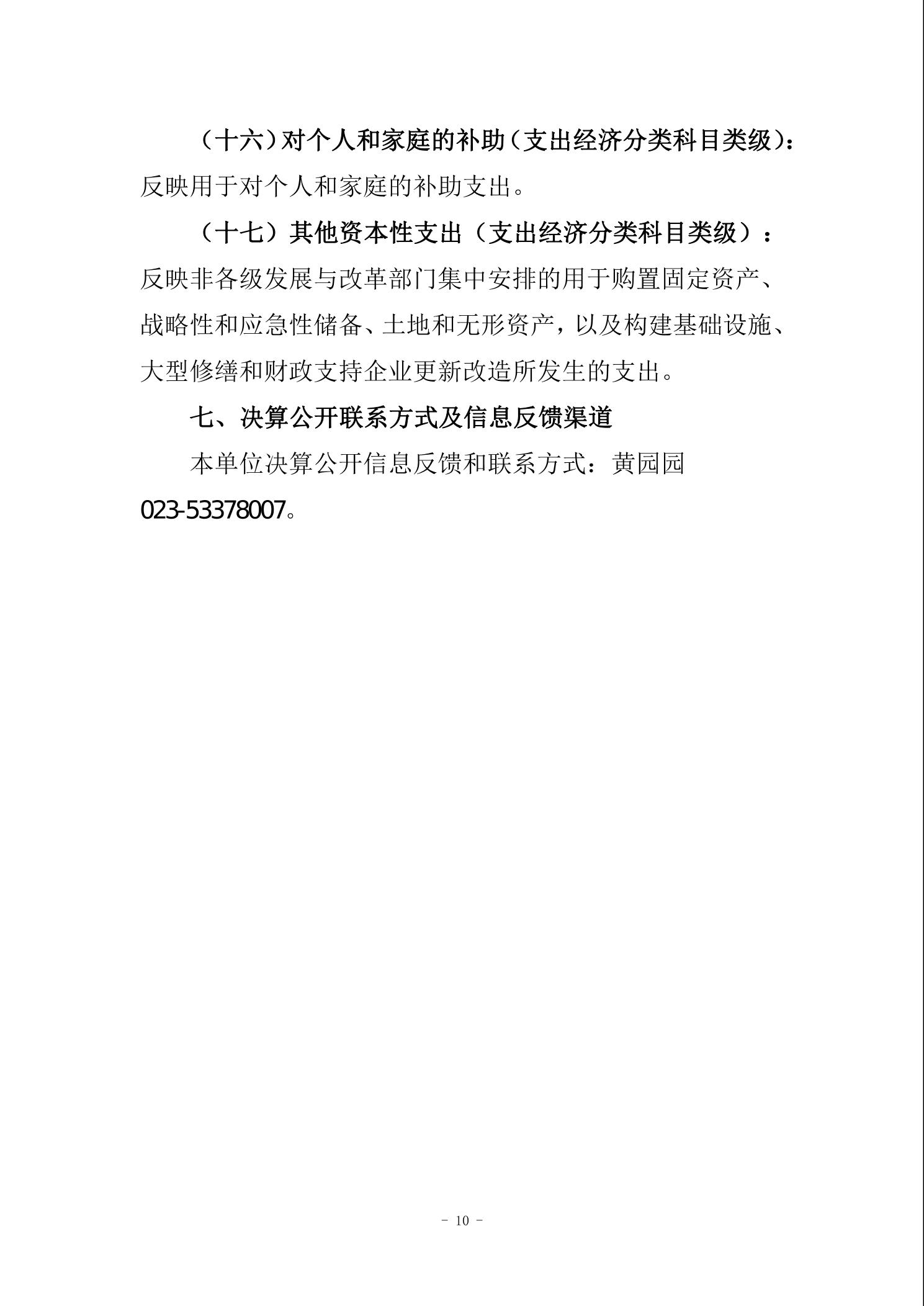 （十六）对个人和家庭的补助（支出经济分类科目类级）：反映用于对个人和家庭的补助支出。

（十七）其他资本性支出（支出经济分类科目类级）：反映非各级发展与改革部门集中安排的用于购置固定资产、战略性和应急性储备、土地和无形资产，以及构建基础设施、大型修缮和财政支持企业更新改造所发生的支出。

七、决算公开联系方式及信息反馈渠道

本单位决算公开信息反馈和联系方式：黄园园 023-53378007。

- 10 -